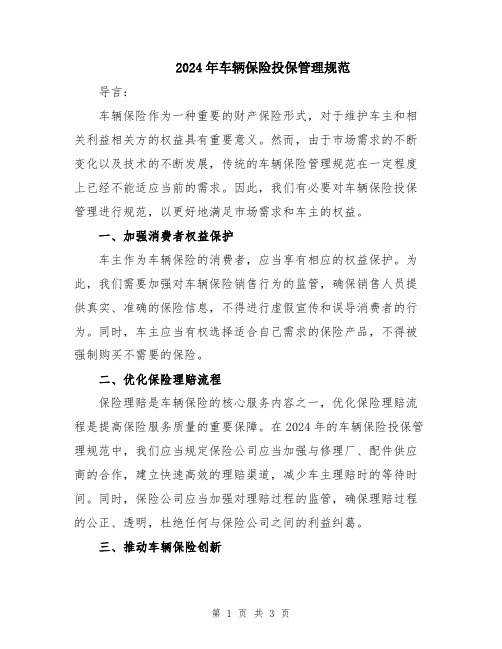 2024年车辆保险投保管理规范

导言：

车辆保险作为一种重要的财产保险形式，对于维护车主和相关利益相关方的权益具有重要意义。然而，由于市场需求的不断变化以及技术的不断发展，传统的车辆保险管理规范在一定程度上已经不能适应当前的需求。因此，我们有必要对车辆保险投保管理进行规范，以更好地满足市场需求和车主的权益。

一、加强消费者权益保护

车主作为车辆保险的消费者，应当享有相应的权益保护。为此，我们需要加强对车辆保险销售行为的监管，确保销售人员提供真实、准确的保险信息，不得进行虚假宣传和误导消费者的行为。同时，车主应当有权选择适合自己需求的保险产品，不得被强制购买不需要的保险。

二、优化保险理赔流程

保险理赔是车辆保险的核心服务内容之一，优化保险理赔流程是提高保险服务质量的重要保障。在2024年的车辆保险投保管理规范中，我们应当规定保险公司应当加强与修理厂、配件供应商的合作，建立快速高效的理赔渠道，减少车主理赔时的等待时间。同时，保险公司应当加强对理赔过程的监管，确保理赔过程的公正、透明，杜绝任何与保险公司之间的利益纠葛。

三、推动车辆保险创新

第 1 页 共 3 页